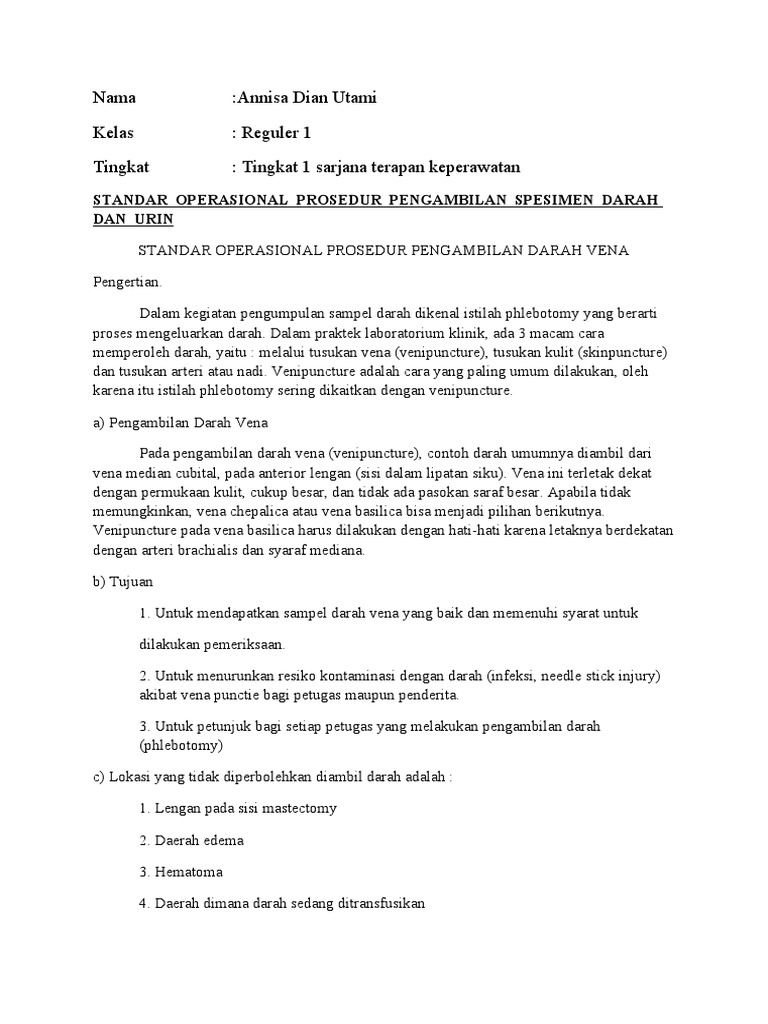 Nama :Annisa Dian Utami

Kelas : Reguler 1

Tingkat : Tingkat 1 sarjana terapan keperawatan

STANDAR OPERASIONAL PROSEDUR PENGAMBILAN SPESIMEN DARAH DAN URIN

STANDAR OPERASIONAL PROSEDUR PENGAMBILAN DARAH VENA

Pengertian.

Dalam kegiatan pengumpulan sampel darah dikenal istilah phlebotomy yang berarti proses mengeluarkan darah. Dalam praktek laboratorium klinik, ada 3 macam cara memperoleh darah, yaitu : melalui tusukan vena (venipuncture), tusukan kulit (skinpuncture) dan tusukan arteri atau nadi. Venipuncture adalah cara yang paling umum dilakukan, oleh karena itu istilah phlebotomy sering dikaitkan dengan venipuncture.

a) Pengambilan Darah Vena

Pada pengambilan darah vena (venipuncture), contoh darah umumnya diambil dari vena median cubital, pada anterior lengan (sisi dalam lipatan siku). Vena ini terletak dekat dengan permukaan kulit, cukup besar, dan tidak ada pasokan saraf besar. Apabila tidak memungkinkan, vena chepalica atau vena basilica bisa menjadi pilihan berikutnya. Venipuncture pada vena basilica harus dilakukan dengan hati-hati karena letaknya berdekatan dengan arteri brachialis dan syaraf mediana.

b) Tujuan

1. Untuk mendapatkan sampel darah vena yang baik dan memenuhi syarat untuk

dilakukan pemeriksaan.

2. Untuk menurunkan resiko kontaminasi dengan darah (infeksi, needle stick injury) akibat vena punctie bagi petugas maupun penderita.

3. Untuk petunjuk bagi setiap petugas yang melakukan pengambilan darah (phlebotomy)

c) Lokasi yang tidak diperbolehkan diambil darah adalah :

1. Lengan pada sisi mastectomy

2. Daerah edema

3. Hematoma

4. Daerah dimana darah sedang ditransfusikan